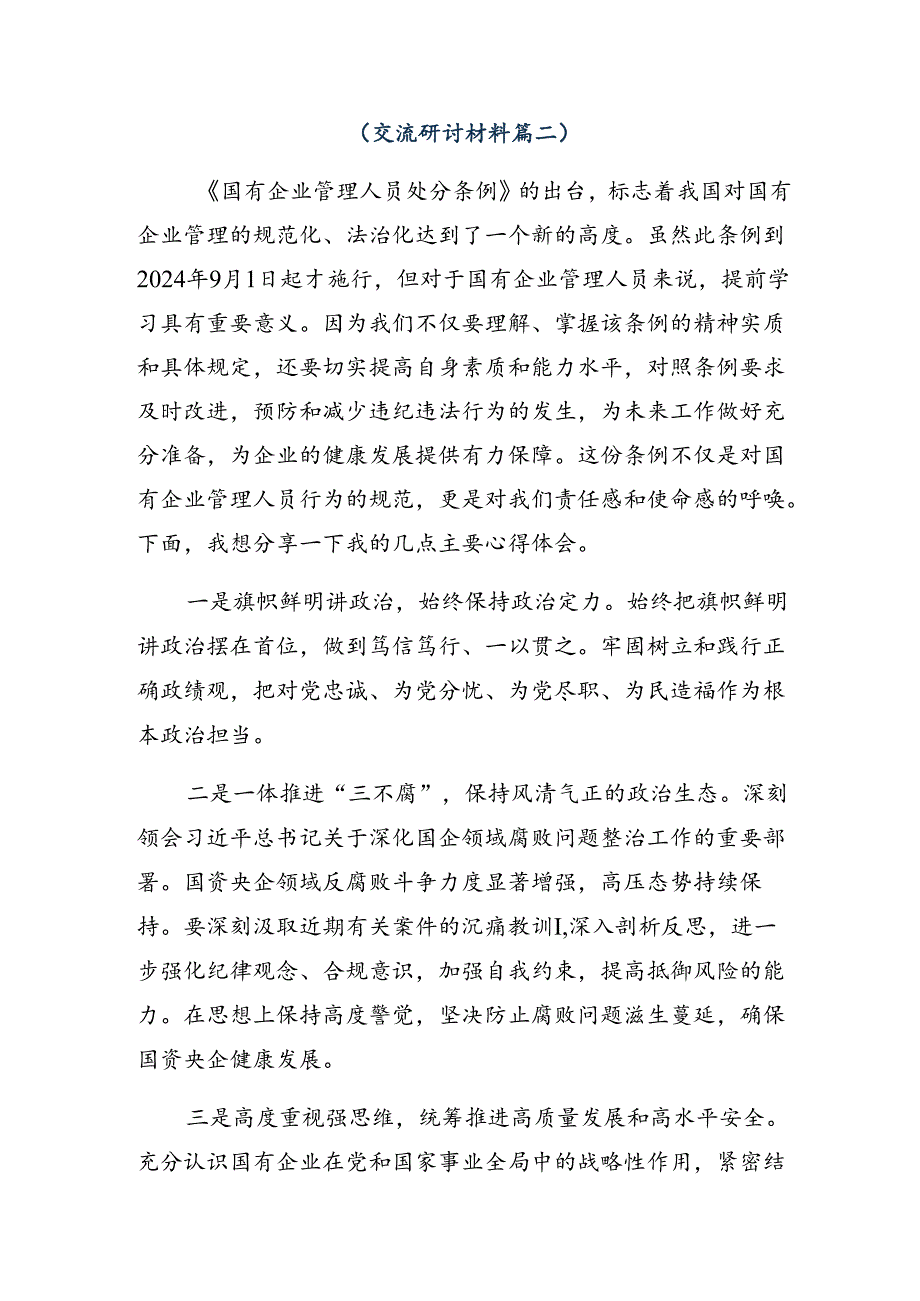 （交流研讨材料篇二）

《国有企业管理人员处分条例》的出台，标志着我国对国有企业管理的规范化、法治化达到了一个新的高度。虽然此条例到2024年9月1日起才施行，但对于国有企业管理人员来说，提前学习具有重要意义。因为我们不仅要理解、掌握该条例的精神实质和具体规定，还要切实提高自身素质和能力水平，对照条例要求及时改进，预防和减少违纪违法行为的发生，为未来工作做好充分准备，为企业的健康发展提供有力保障。这份条例不仅是对国有企业管理人员行为的规范，更是对我们责任感和使命感的呼唤。下面，我想分享一下我的几点主要心得体会。

一是旗帜鲜明讲政治，始终保持政治定力。始终把旗帜鲜明讲政治摆在首位，做到笃信笃行、一以贯之。牢固树立和践行正确政绩观，把对党忠诚、为党分忧、为党尽职、为民造福作为根本政治担当。

二是一体推进“三不腐”，保持风清气正的政治生态。深刻领会习近平总书记关于深化国企领域腐败问题整治工作的重要部署。国资央企领域反腐败斗争力度显著增强，高压态势持续保持。要深刻汲取近期有关案件的沉痛教训I,深入剖析反思，进一步强化纪律观念、合规意识，加强自我约束，提高抵御风险的能力。在思想上保持高度警觉，坚决防止腐败问题滋生蔓延，确保国资央企健康发展。

三是高度重视强思维，统筹推进高质量发展和高水平安全。充分认识国有企业在党和国家事业全局中的战略性作用，紧密结